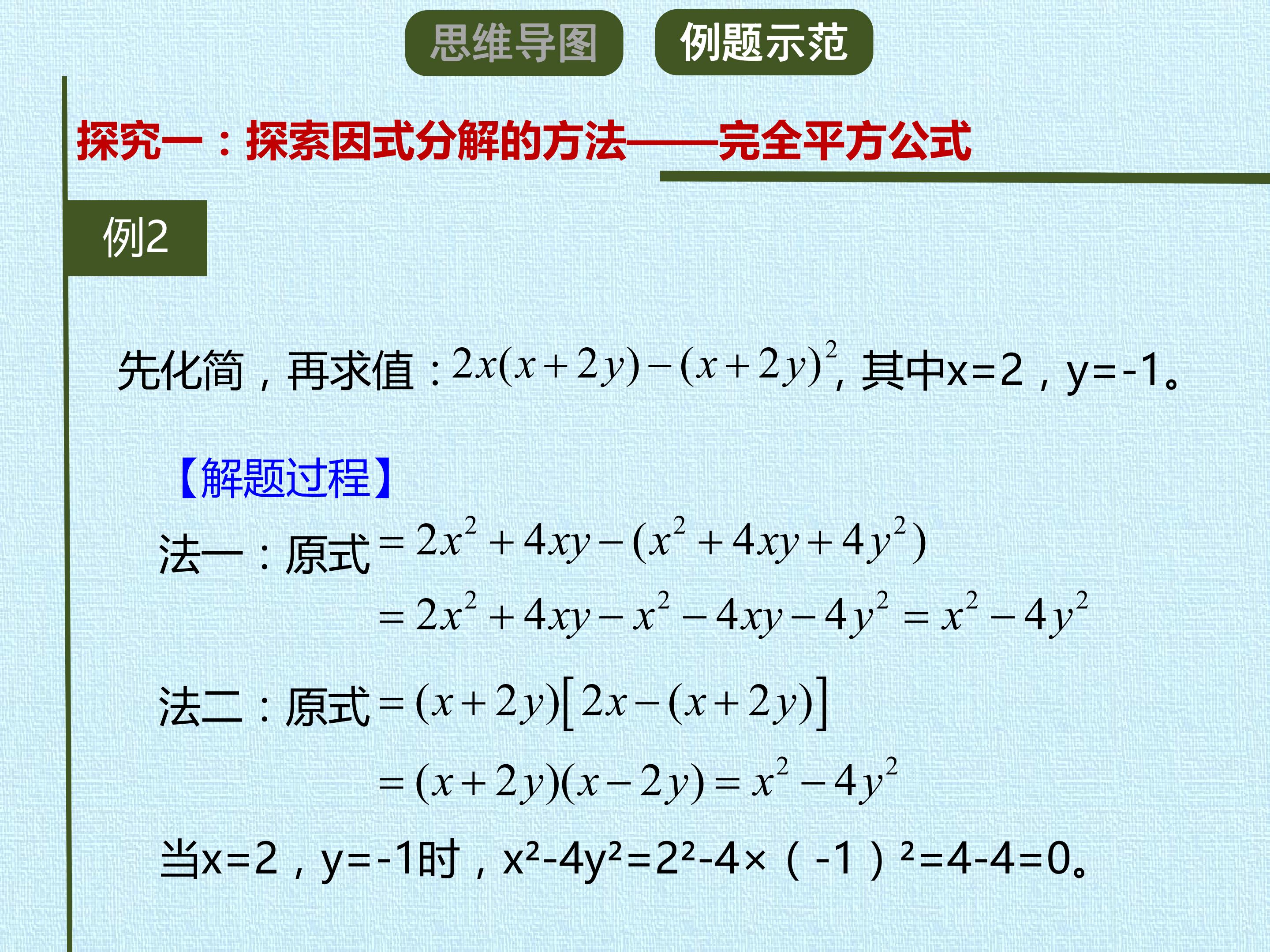 思维导图 例题示范

探究一：探索因式分解的方法——完全平方公式

例2

先化简，再求值：$2x(x+2y)-(x+2y)^2$，其中x=2，y=-1。

【解题过程】

法一：原式$=2x^2+4xy-(x^2+4xy+4y^2)$

$=2x^2+4xy-x^2-4xy-4y^2=x^2-4y^2$

法二：原式$=(x+2y)[2x-(x+2y)]$

$=(x+2y)(x-2y)=x^2-4y^2$

当x=2，y=-1时，$x^2-4y^2=2^2-4\times(-1)^2=4-4=0$。